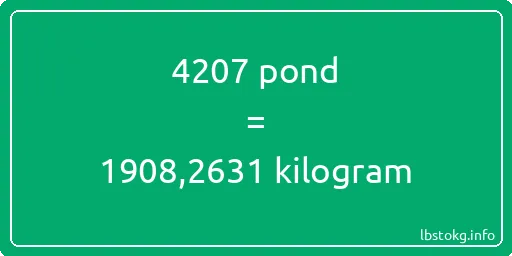 4207 pond
=
1908,2631 kilogram

lbstokg.info